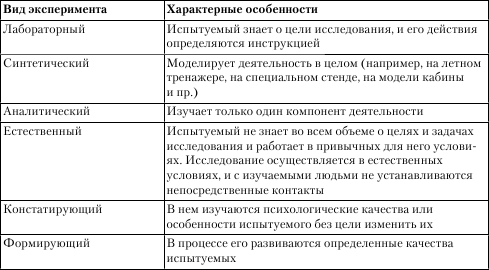 | Вид эксперимента | Характерные особенности |
|---|---|
| Лабораторный | Испытуемый знает о цели исследования, и его действия определяются инструкцией |
| Синтетический | Моделирует деятельность в целом (например, на летном тренажере, на специальном стенде, на модели кабины и пр.) |
| Аналитический | Изучает только один компонент деятельности |
| Естественный | Испытуемый не знает во всем объеме о целях и задачах исследования и работает в привычных для него условиях. Исследование осуществляется в естественных условиях, и с изучаемыми людьми не устанавливаются непосредственные контакты |
| Констатирующий | В нем изучаются психологические качества или особенности испытуемого без цели изменить их |
| Формирующий | В процессе его развиваются определенные качества испытуемых |